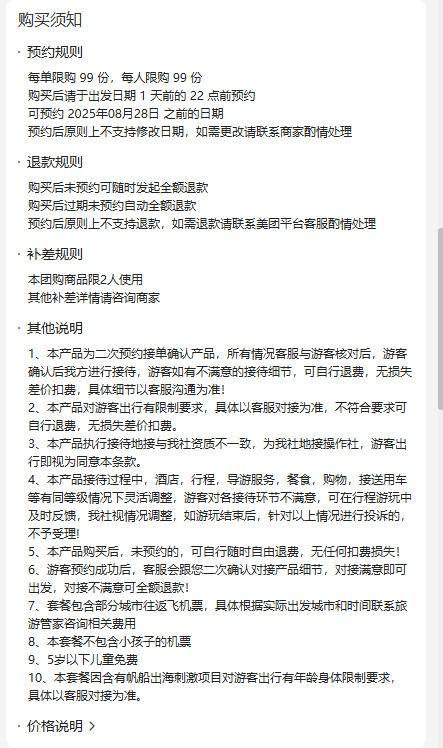 购买须知

· 预约规则

每单限购 99 份，每人限购 99 份
购买后请于出发日期 1 天前的 22 点前预约
可预约 2025年08月28日 之前的日期
预约后原则上不支持修改日期，如需更改请联系商家酌情处理

· 退款规则

购买后未预约可随时发起全额退款
购买后过期未预约自动全额退款
预约后原则上不支持退款，如需退款请联系美团平台客服酌情处理

· 补差规则

本团购商品限2人使用
其他补差详情请咨询商家

· 其他说明

1、本产品为二次预约接单确认产品，所有情况客服与游客核对后，游客确认后我方进行接待，游客如有不满意的接待细节，可自行退费，无损失差价扣费，具体细节以客服沟通为准！
2、本产品对游客出行有限制要求，具体以客服对接为准，不符合要求可自行退费，无损失差价扣费。
3、本产品执行接待地接与我社资质不一致，为我社地接操作社，游客出行即视为同意本条款。
4、本产品接待过程中，酒店，行程，导游服务，餐食，购物，接送用车等有同等级情况下灵活调整，游客对各接待环节不满意，可在行程游玩中及时反馈，我社视情况调整，如游玩结束后，针对以上情况进行投诉的，不予受理！
5、本产品购买后，未预约的，可自行随时自由退费，无任何扣费损失！
6、游客预约成功后，客服会跟您二次确认对接产品细节，对接满意即可出发，对接不满意可全额退款！
7、套餐包含部分城市往返飞机票，具体根据实际出发城市和时间联系旅游管家咨询相关费用
8、本套餐不包含小孩子的机票
9、5岁以下儿童免费
10、本套餐因含有帆船出海刺激项目对游客出行有年龄身体限制要求，具体以客服对接为准。

· 价格说明 >